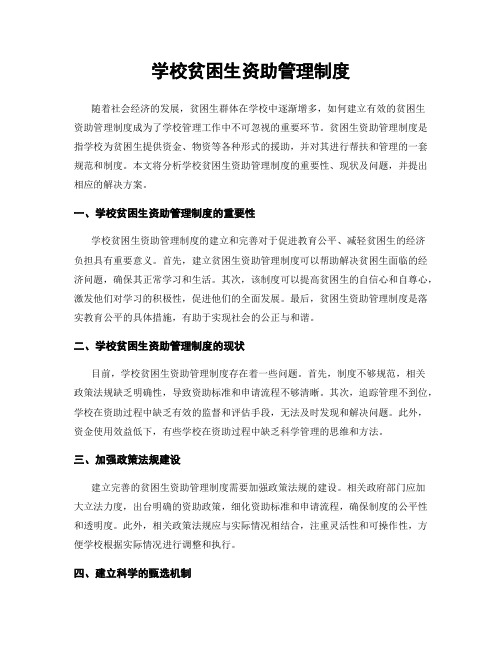 学校贫困生资助管理制度

随着社会经济的发展，贫困生群体在学校中逐渐增多，如何建立有效的贫困生资助管理制度成为了学校管理工作中不可忽视的重要环节。贫困生资助管理制度是指学校为贫困生提供资金、物资等各种形式的援助，并对其进行帮扶和管理的一套规范和制度。本文将分析学校贫困生资助管理制度的重要性、现状及问题，并提出相应的解决方案。

一、学校贫困生资助管理制度的重要性

学校贫困生资助管理制度的建立和完善对于促进教育公平、减轻贫困生的经济负担具有重要意义。首先，建立贫困生资助管理制度可以帮助解决贫困生面临的经济问题，确保其正常学习和生活。其次，该制度可以提高贫困生的自信心和自尊心，激发他们对学习的积极性，促进他们的全面发展。最后，贫困生资助管理制度是落实教育公平的具体措施，有助于实现社会的公正与和谐。

二、学校贫困生资助管理制度的现状

目前，学校贫困生资助管理制度存在着一些问题。首先，制度不够规范，相关政策法规缺乏明确性，导致资助标准和申请流程不够清晰。其次，追踪管理不到位，学校在资助过程中缺乏有效的监督和评估手段，无法及时发现和解决问题。此外，资金使用效益低下，有些学校在资助过程中缺乏科学管理的思维和方法。

三、加强政策法规建设

建立完善的贫困生资助管理制度需要加强政策法规的建设。相关政府部门应加大立法力度，出台明确的资助政策，细化资助标准和申请流程，确保制度的公平性和透明度。此外，相关政策法规应与实际情况相结合，注重灵活性和可操作性，方便学校根据实际情况进行调整和执行。

四、建立科学的甄选机制